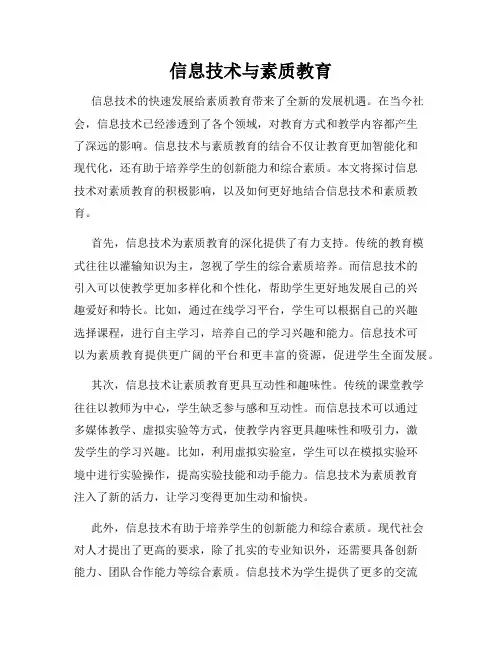 信息技术与素质教育

信息技术的快速发展给素质教育带来了全新的发展机遇。在当今社会，信息技术已经渗透到了各个领域，对教育方式和教学内容都产生了深远的影响。信息技术与素质教育的结合不仅让教育更加智能化和现代化，还有助于培养学生的创新能力和综合素质。本文将探讨信息技术对素质教育的积极影响，以及如何更好地结合信息技术和素质教育。

首先，信息技术为素质教育的深化提供了有力支持。传统的教育模式往往以灌输知识为主，忽视了学生的综合素质培养。而信息技术的引入可以使教学更加多样化和个性化，帮助学生更好地发展自己的兴趣爱好和特长。比如，通过在线学习平台，学生可以根据自己的兴趣选择课程，进行自主学习，培养自己的学习兴趣和能力。信息技术可以为素质教育提供更广阔的平台和更丰富的资源，促进学生全面发展。

其次，信息技术让素质教育更具互动性和趣味性。传统的课堂教学往往以教师为中心，学生缺乏参与感和互动性。而信息技术可以通过多媒体教学、虚拟实验等方式，使教学内容更具趣味性和吸引力，激发学生的学习兴趣。比如，利用虚拟实验室，学生可以在模拟实验环境中进行实验操作，提高实验技能和动手能力。信息技术为素质教育注入了新的活力，让学习变得更加生动和愉快。

此外，信息技术有助于培养学生的创新能力和综合素质。现代社会对人才提出了更高的要求，除了扎实的专业知识外，还需要具备创新能力、团队合作能力等综合素质。信息技术为学生提供了更多的交流